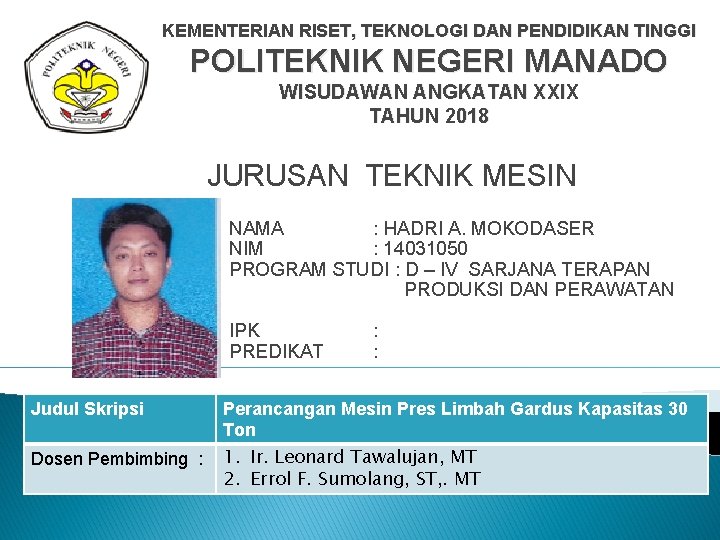 POLITEKNIK NEGERI

KEMENTERIAN RISET, TEKNOLOGI DAN PENDIDIKAN TINGGI
POLITEKNIK NEGERI MANADO
WISUDAWAN ANGKATAN XXIX
TAHUN 2018

JURUSAN TEKNIK MESIN

NAMA : HADRI A. MOKODASER
NIM : 14031050
PROGRAM STUDI : D – IV SARJANA TERAPAN PRODUKSI DAN PERAWATAN

IPK :
PREDIKAT :

| Judul Skripsi | Perancangan Mesin Pres Limbah Gardus Kapasitas 30 Ton |
|---|---|
| Dosen Pembimbing : | 1. Ir. Leonard Tawalujan, MT 2. Errol F. Sumolang, ST,. MT |